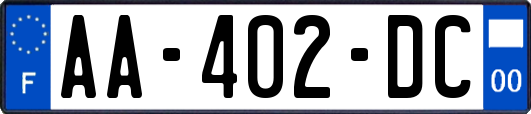 F

AA-402-DC

00